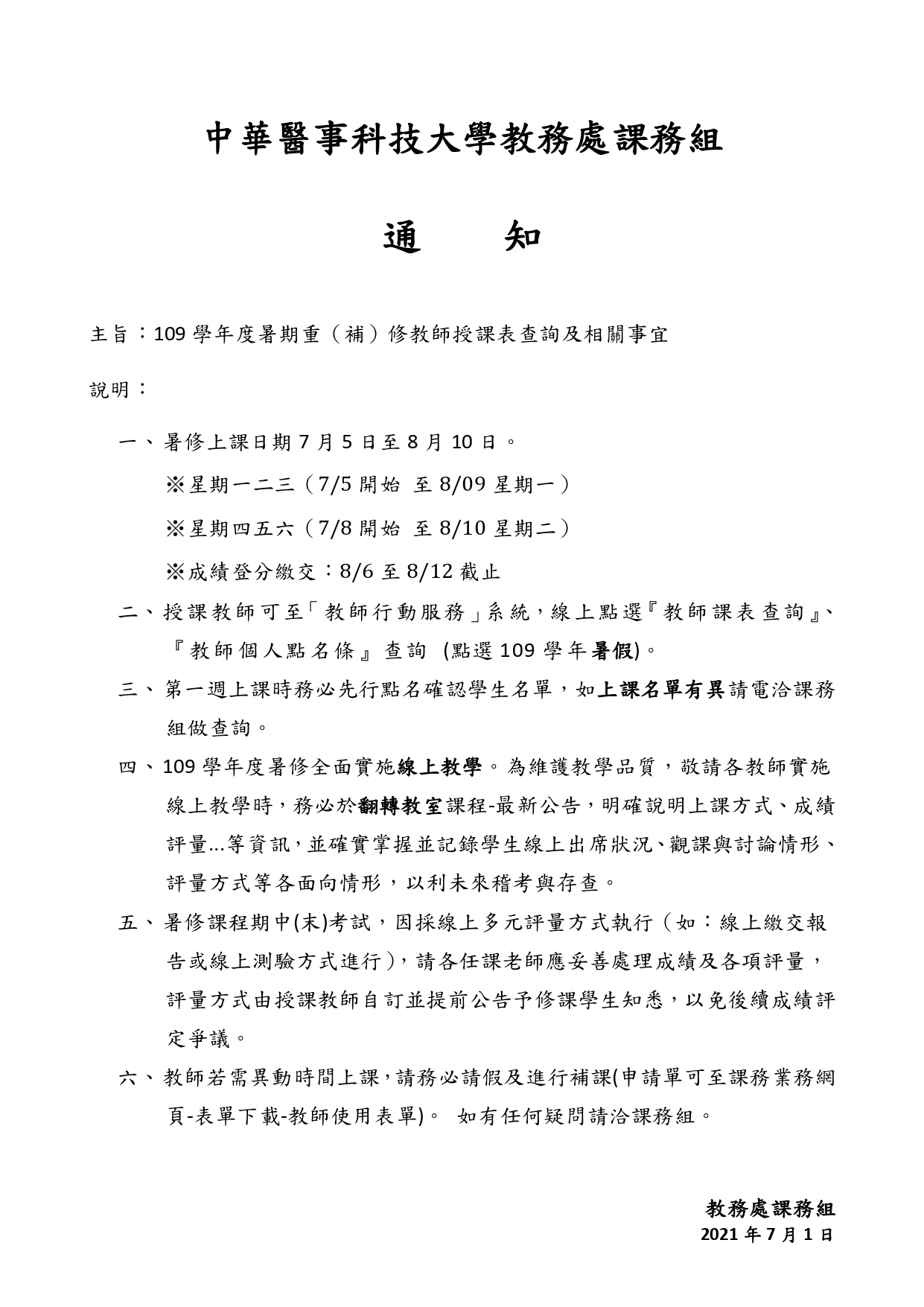 中華醫事科技大學教務處課務組

通　　知

主旨：109 學年度暑期重（補）修教師授課表查詢及相關事宜

說明：

一、暑修上課日期 7 月 5 日至 8 月 10 日。

※星期一二三（7/5 開始 至 8/09 星期一）

※星期四五六（7/8 開始 至 8/10 星期二）

※成績登分繳交：8/6 至 8/12 截止

二、授課教師可至「教師行動服務」系統，線上點選『教師課表查詢』、『教師個人點名條』查詢 (點選 109 學年暑假)。

三、第一週上課時務必先行點名確認學生名單，如上課名單有異請電洽課務組做查詢。

四、109 學年度暑修全面實施線上教學。為維護教學品質，敬請各教師實施線上教學時，務必於翻轉教室課程-最新公告，明確說明上課方式、成績評量...等資訊，並確實掌握並記錄學生線上出席狀況、觀課與討論情形、評量方式等各面向情形，以利未來稽考與存查。

五、暑修課程期中(末)考試，因採線上多元評量方式執行（如：線上繳交報告或線上測驗方式進行），請各任課老師應妥善處理成績及各項評量，評量方式由授課教師自訂並提前公告予修課學生知悉，以免後續成績評定爭議。

六、教師若需異動時間上課，請務必請假及進行補課(申請單可至課務業務網頁-表單下載-教師使用表單)。 如有任何疑問請洽課務組。

教務處課務組
2021 年 7 月 1 日